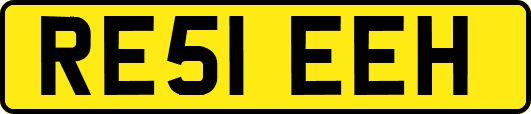 RE51 EEH